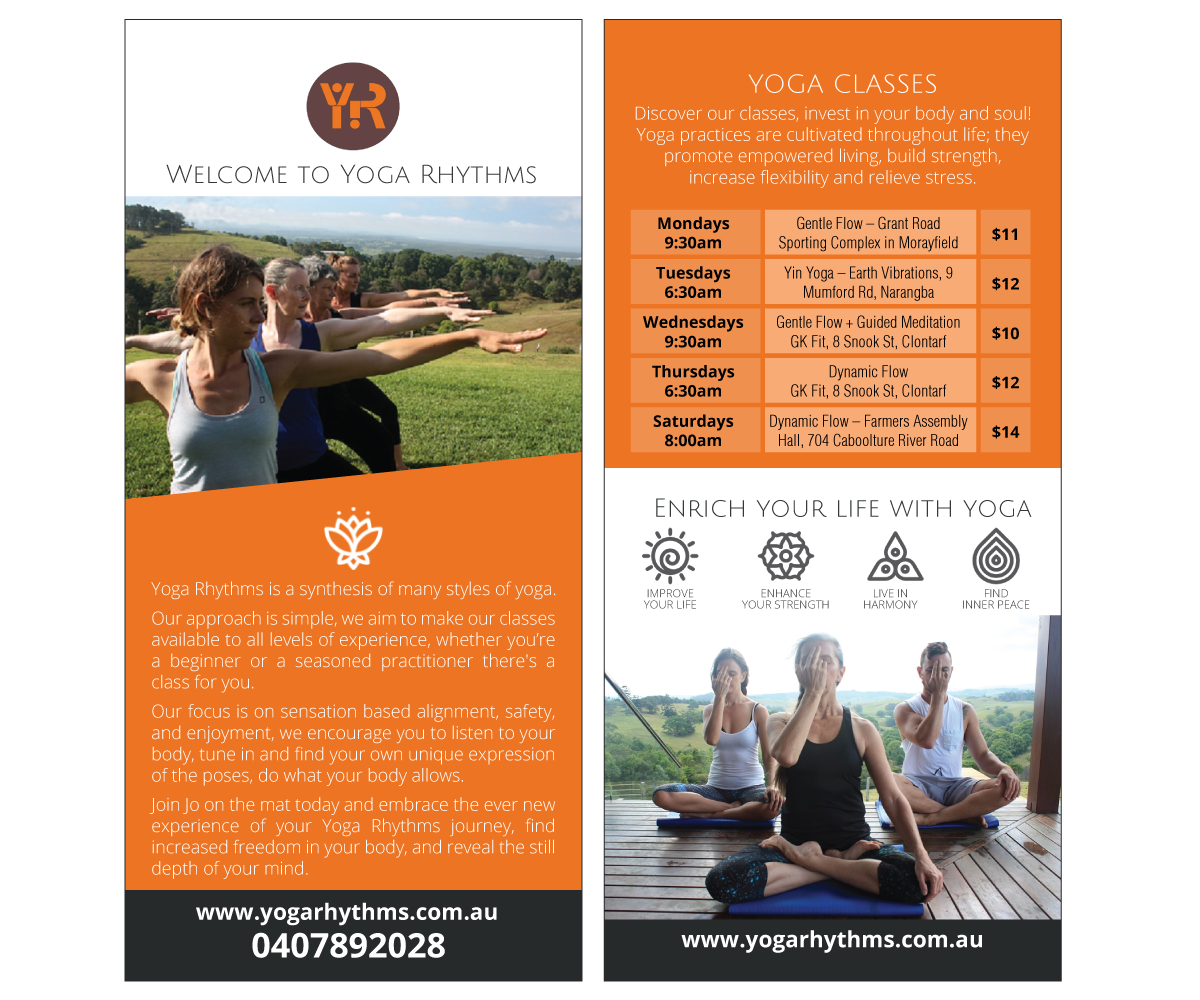 YR

Welcome to Yoga Rhythms

Yoga Rhythms is a synthesis of many styles of yoga.

Our approach is simple, we aim to make our classes available to all levels of experience, whether you're a beginner or a seasoned practitioner there's a class for you.

Our focus is on sensation based alignment, safety, and enjoyment, we encourage you to listen to your body, tune in and find your own unique expression of the poses, do what your body allows.

Join Jo on the mat today and embrace the ever new experience of your Yoga Rhythms journey, find increased freedom in your body, and reveal the still depth of your mind.

www.yogarhythms.com.au
0407892028

YOGA CLASSES

Discover our classes, invest in your body and soul! Yoga practices are cultivated throughout life; they promote empowered living, build strength, increase flexibility and relieve stress.

| Mondays 9:30am | Gentle Flow – Grant Road Sporting Complex in Morayfield | $11 |
|---|---|---|
| Tuesdays 6:30am | Yin Yoga – Earth Vibrations, 9 Mumford Rd, Narangba | $12 |
| Wednesdays 9:30am | Gentle Flow + Guided Meditation GK Fit, 8 Snook St, Clontarf | $10 |
| Thursdays 6:30am | Dynamic Flow GK Fit, 8 Snook St, Clontarf | $12 |
| Saturdays 8:00am | Dynamic Flow – Farmers Assembly Hall, 704 Caboolture River Road | $14 |

Enrich your life with yoga

IMPROVE YOUR LIFE

ENHANCE YOUR STRENGTH

LIVE IN HARMONY

FIND INNER PEACE

www.yogarhythms.com.au